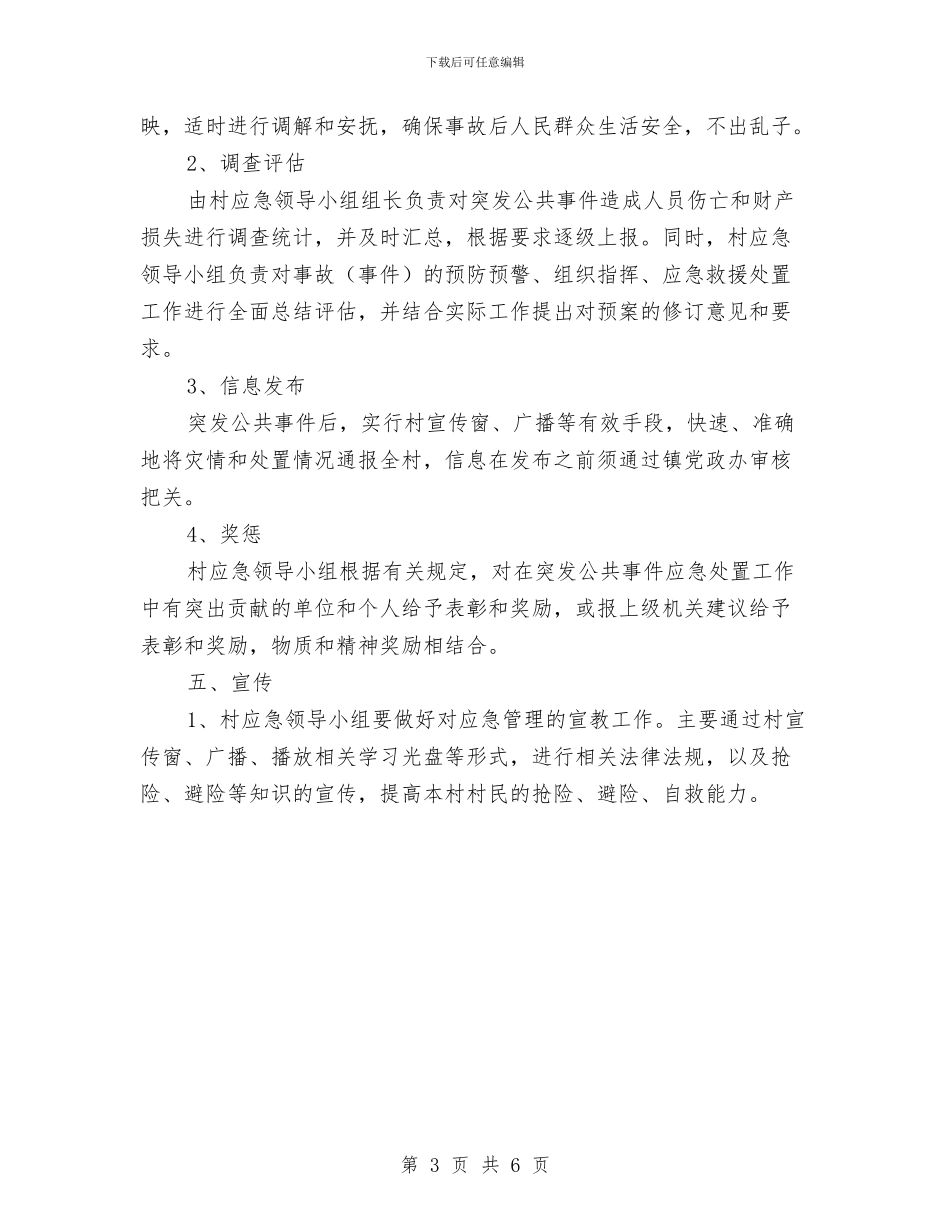 下载后可任意编辑

映，适时进行调解和安抚，确保事故后人民群众生活安全，不出乱子。

2、调查评估

由村应急领导小组组长负责对突发公共事件造成人员伤亡和财产损失进行调查统计，并及时汇总，根据要求逐级上报。同时，村应急领导小组负责对事故（事件）的预防预警、组织指挥、应急救援处置工作进行全面总结评估，并结合实际工作提出对预案的修订意见和要求。

3、信息发布

突发公共事件后，实行村宣传窗、广播等有效手段，快速、准确地将灾情和处置情况通报全村，信息在发布之前须通过镇党政办审核把关。

4、奖惩

村应急领导小组根据有关规定，对在突发公共事件应急处置工作中有突出贡献的单位和个人给予表彰和奖励，或报上级机关建议给予表彰和奖励，物质和精神奖励相结合。

五、宣传

1、村应急领导小组要做好对应急管理的宣教工作。主要通过村宣传窗、广播、播放相关学习光盘等形式，进行相关法律法规，以及抢险、避险等知识的宣传，提高本村村民的抢险、避险、自救能力。

第 3 页 共 6 页